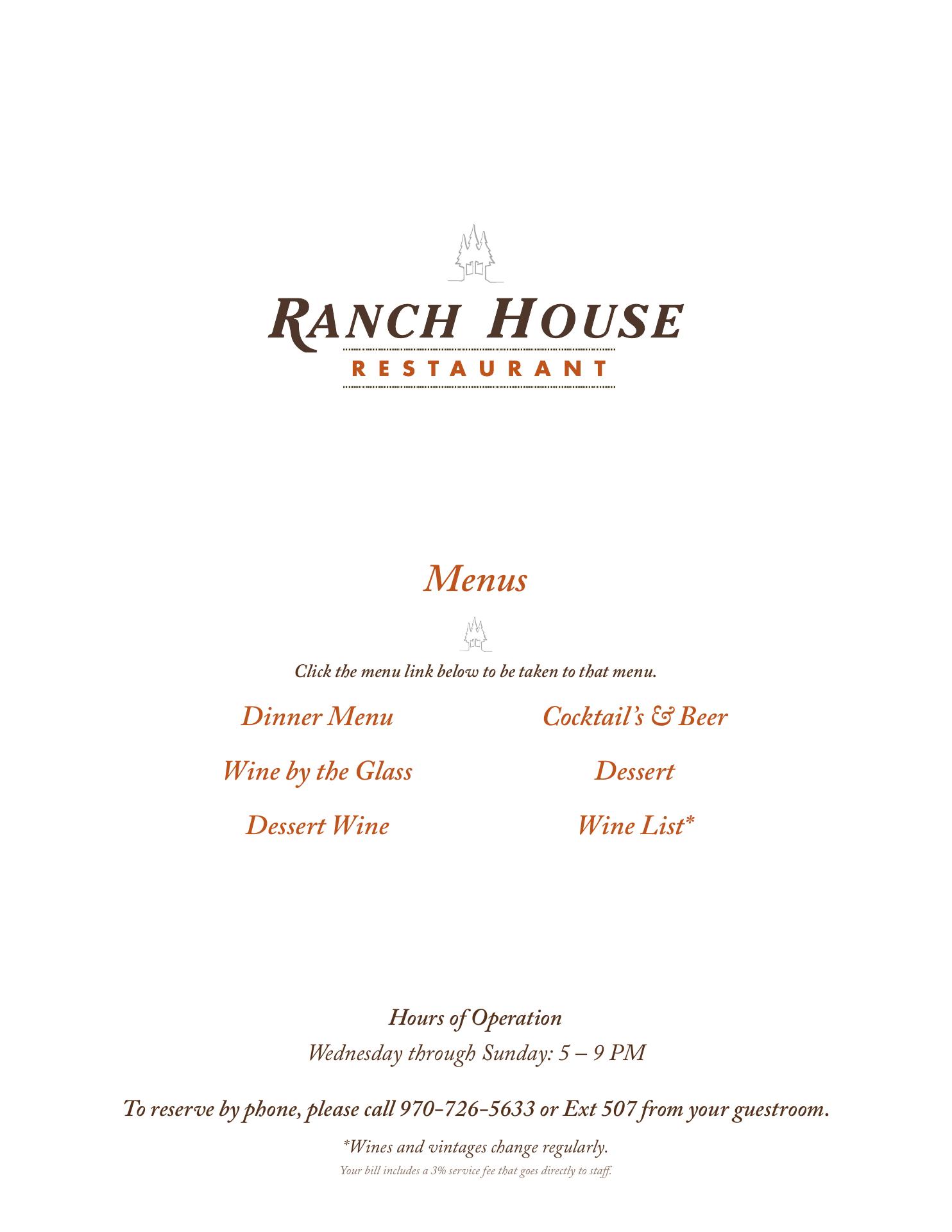 RANCH HOUSE
RESTAURANT

Menus

Click the menu link below to be taken to that menu.

Dinner Menu

Wine by the Glass

Dessert Wine

Cocktail's & Beer

Dessert

Wine List*

Hours of Operation
Wednesday through Sunday: 5 – 9 PM

To reserve by phone, please call 970-726-5633 or Ext 507 from your guestroom.

*Wines and vintages change regularly.
Your bill includes a 3% service fee that goes directly to staff.